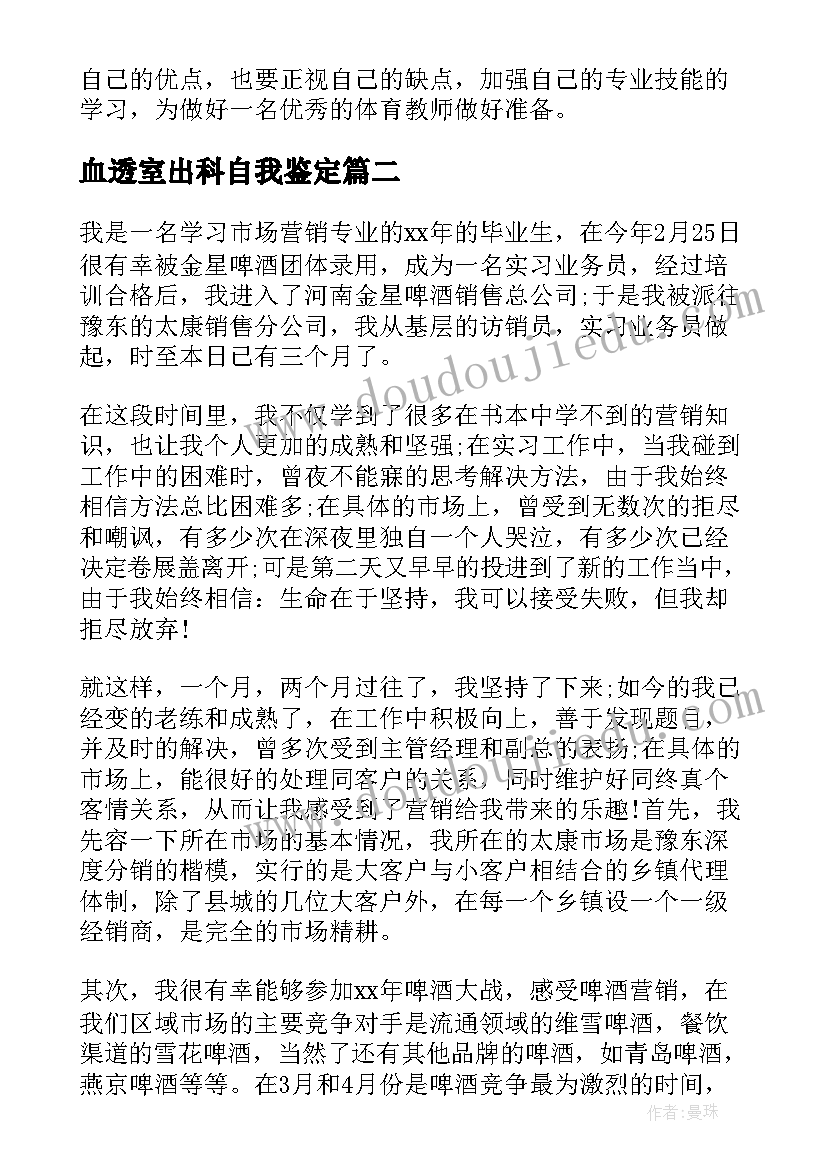 自己的优点，也要正视自己的缺点，加强自己的专业技能的学习，为做好一名优秀的体育教师做好准备。

血透室出科自我鉴定篇二

我是一名学习市场营销专业的xx年的毕业生，在今年2月25日很有幸被金星啤酒团体录用，成为一名实习业务员，经过培训合格后，我进入了河南金星啤酒销售总公司;于是我被派往豫东的太康销售分公司，我从基层的访销员，实习业务员做起，时至本日已有三个月了。

在这段时间里，我不仅学到了很多在书本中学不到的营销知识，也让我个人更加的成熟和坚强;在实习工作中，当我碰到工作中的困难时，曾夜不能寐的思考解决方法，由于我始终相信方法总比困难多;在具体的市场上，曾受到无数次的拒尽和嘲讽，有多少次在深夜里独自一个人哭泣，有多少次已经决定卷展盖离开;可是第二天又早早的投进到了新的工作当中，由于我始终相信：生命在于坚持，我可以接受失败，但我却拒尽放弃!

就这样，一个月，两个月过往了，我坚持了下来;如今的我已经变的老练和成熟了，在工作中积极向上，善于发现题目，并及时的解决，曾多次受到主管经理和副总的表扬;在具体的市场上，能很好的处理同客户的关系，同时维护好同终真个客情关系，从而让我感受到了营销给我带来的乐趣!首先，我先容一下所在市场的基本情况，我所在的太康市场是豫东深度分销的楷模，实行的是大客户与小客户相结合的乡镇代理体制，除了县城的几位大客户外，在每一个乡镇设一个一级经销商，是完全的市场精耕。

其次，我很有幸能够参加xx年啤酒大战，感受啤酒营销，在我们区域市场的主要竞争对手是流通领域的维雪啤酒，餐饮渠道的雪花啤酒，当然了还有其他品牌的啤酒，如青岛啤酒，燕京啤酒等等。在3月和4月份是啤酒竞争最为激烈的时间，

www.doudoujiedu.com

作者：曼珠